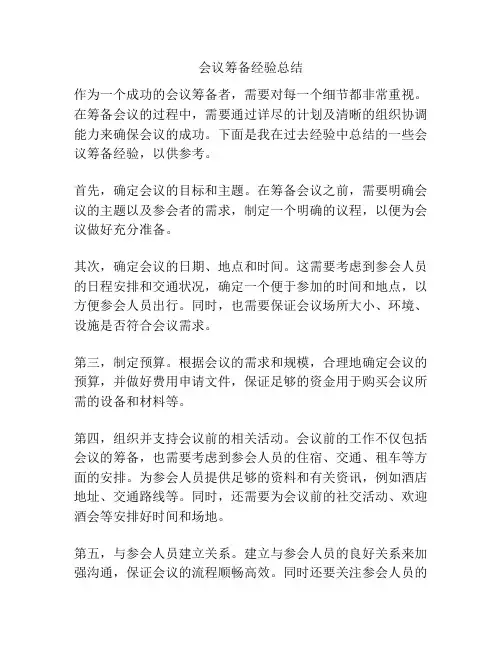 会议筹备经验总结

作为一个成功的会议筹备者，需要对每一个细节都非常重视。在筹备会议的过程中，需要通过详尽的计划及清晰的组织协调能力来确保会议的成功。下面是我在过去经验中总结的一些会议筹备经验，以供参考。

首先，确定会议的目标和主题。在筹备会议之前，需要明确会议的主题以及参会者的需求，制定一个明确的议程，以便为会议做好充分准备。

其次，确定会议的日期、地点和时间。这需要考虑到参会人员的日程安排和交通状况，确定一个便于参加的时间和地点，以方便参会人员出行。同时，也需要保证会议场所大小、环境、设施是否符合会议需求。

第三，制定预算。根据会议的需求和规模，合理地确定会议的预算，并做好费用申请文件，保证足够的资金用于购买会议所需的设备和材料等。

第四，组织并支持会议前的相关活动。会议前的工作不仅包括会议的筹备，也需要考虑到参会人员的住宿、交通、租车等方面的安排。为参会人员提供足够的资料和有关资讯，例如酒店地址、交通路线等。同时，还需要为会议前的社交活动、欢迎酒会等安排好时间和场地。

第五，与参会人员建立关系。建立与参会人员的良好关系来加强沟通，保证会议的流程顺畅高效。同时还要关注参会人员的